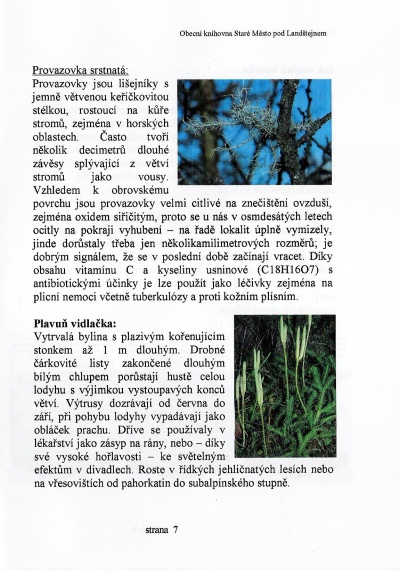 Obecní knihovna Staré Město pod Landštejnem

Provazovka srstnatá:

Provazovky jsou lišejníky s jemně větvenou keříčkovitou stélkou, rostoucí na kůře stromů, zejména v horských oblastech. Často tvoří několik decimetrů dlouhé závěsy splývající z větví stromů jako vousy. Vzhledem k obrovskému povrchu jsou provazovky velmi citlivé na znečištění ovzduší, zejména oxidem siřičitým, proto se u nás v osmdesátých letech ocitly na pokraji vyhubení – na řadě lokalit úplně vymizely, jinde dorůstaly třeba jen několikamilimetrových rozměrů; je dobrým signálem, že se v poslední době začínají vracet. Díky obsahu vitamínu C a kyseliny usninové (C18H16O7) s antibiotickými účinky je lze použít jako léčivky zejména na plicní nemoci včetně tuberkulózy a proti kožním plísním.

Plavuň vidlačka:

Vytrvalá bylina s plazivým kořenujícím stonkem až 1 m dlouhým. Drobné čárkovité listy zakončené dlouhým bílým chlupem porůstají hustě celou lodyhu s výjimkou vystoupavých konců větví. Výtrusy dozrávají od června do září, při pohybu lodyhy vypadávají jako obláček prachu. Dříve se používaly v lékařství jako zásyp na rány, nebo – díky své vysoké hořlavosti – ke světelným efektům v divadlech. Roste v řídkých jehličnatých lesích nebo na vřesovištích od pahorkatin do subalpínského stupně.

strana 7